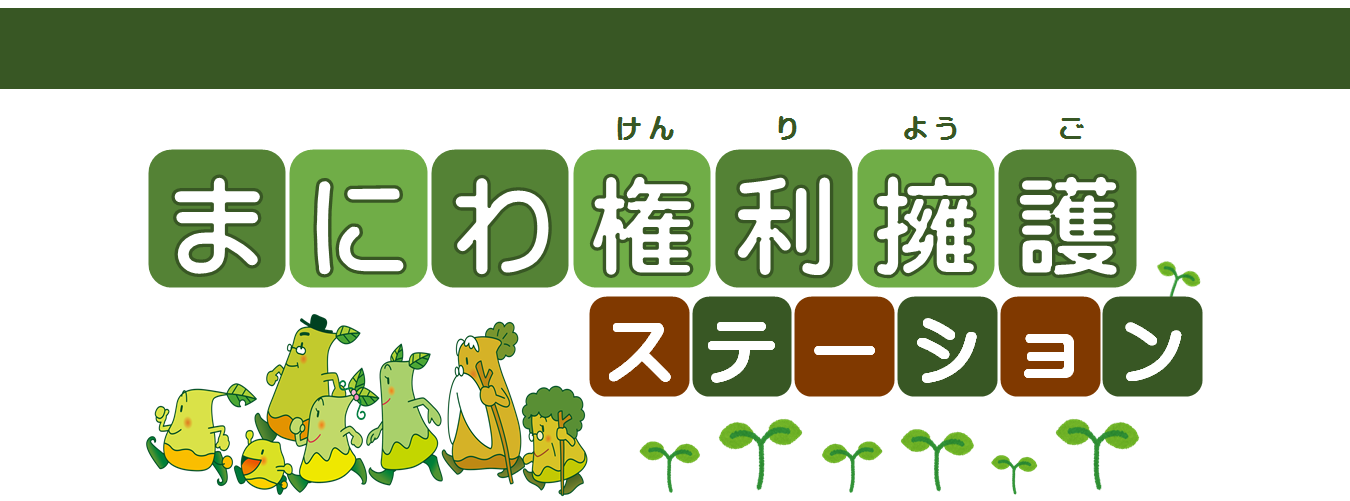 けん り よう ご
まにわ権利擁護
ステーション